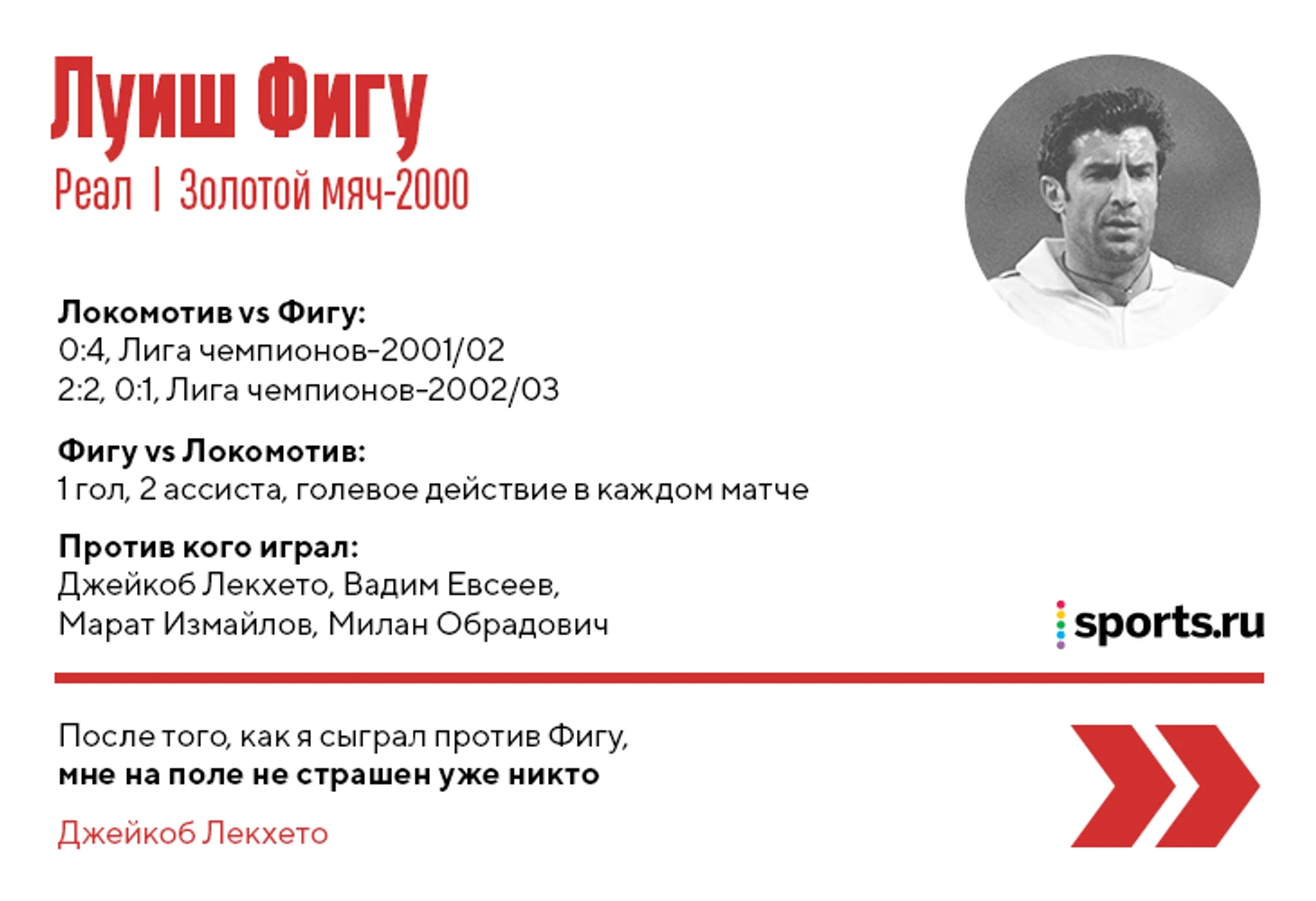 Луиш Фигу

Реал | Золотой мяч-2000

Локомотив vs Фигу:
0:4, Лига чемпионов-2001/02
2:2, 0:1, Лига чемпионов-2002/03

Фигу vs Локомотив:
1 гол, 2 ассиста, голевое действие в каждом матче

Против кого играл:
Джейкоб Лекхето, Вадим Евсеев,
Марат Измайлов, Милан Обрадович

sports.ru

После того, как я сыграл против Фигу, мне на поле не страшен уже никто

Джейкоб Лекхето